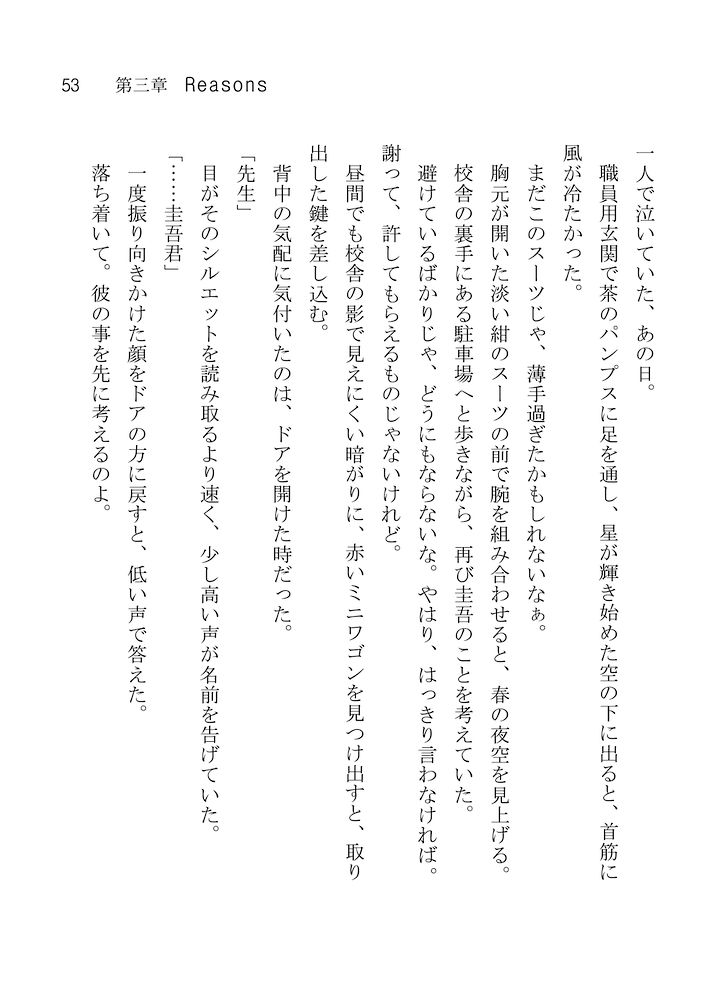 53　第三章　Reasons

一人で泣いていた、あの日。

職員用玄関で茶のパンプスに足を通し、星が輝き始めた空の下に出ると、首筋に風が冷たかった。

まだこのスーツじゃ、薄手過ぎたかもしれないなぁ。

胸元が開いた淡い紺のスーツの前で腕を組み合わせると、春の夜空を見上げる。

校舎の裏手にある駐車場へと歩きながら、再び圭吾のことを考えていた。

避けているばかりじゃ、どうにもならないな。やはり、はっきり言わなければ。

謝って、許してもらえるものじゃないけれど。

昼間でも校舎の影で見えにくい暗がりに、赤いミニワゴンを見つけ出すと、取り出した鍵を差し込む。

背中の気配に気付いたのは、ドアを開けた時だった。

「先生」

目がそのシルエットを読み取るより速く、少し高い声が名前を告げていた。

「……圭吾君」

一度振り向きかけた顔をドアの方に戻すと、低い声で答えた。

落ち着いて。彼の事を先に考えるのよ。